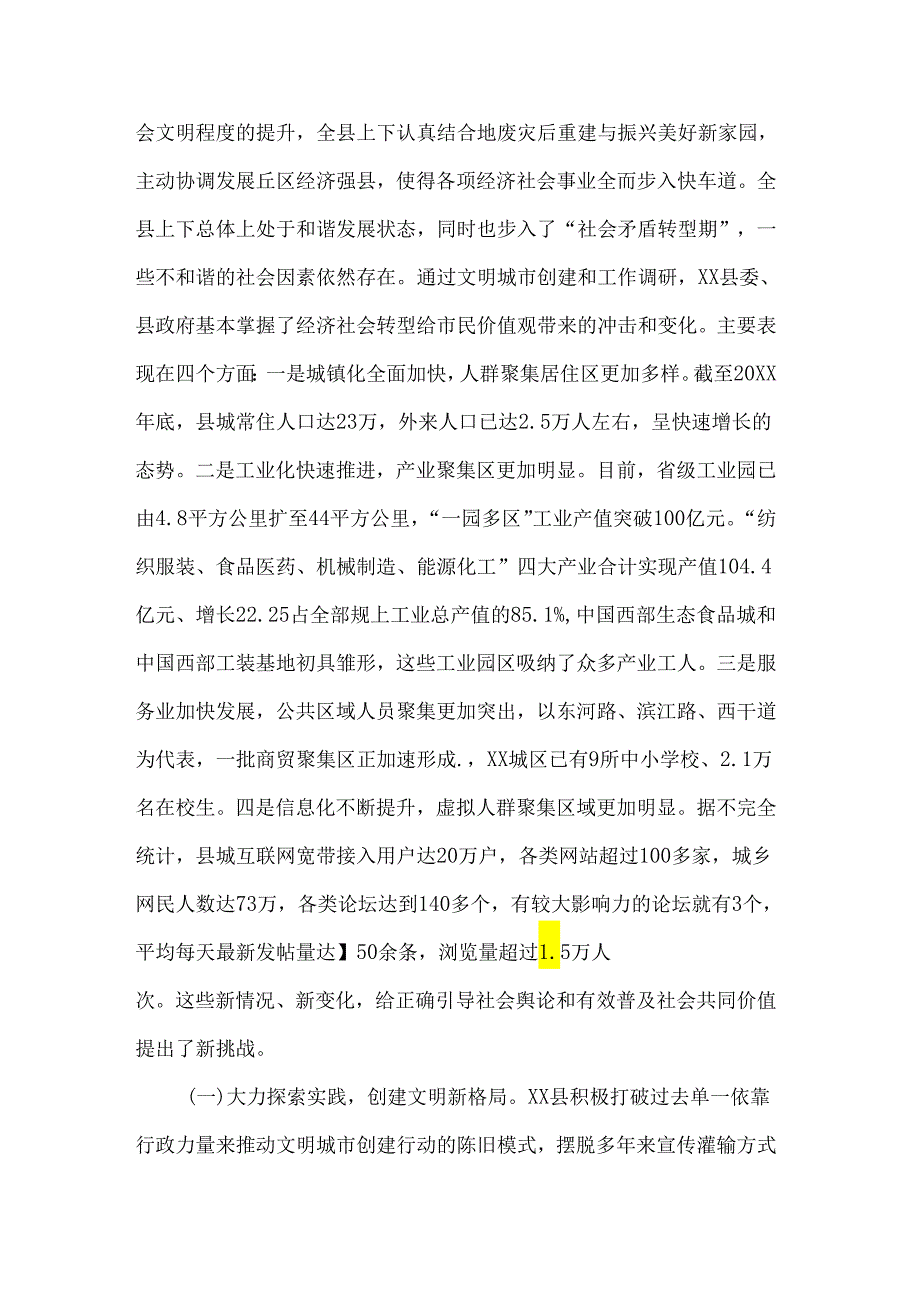 会文明程度的提升，全县上下认真结合地废灾后重建与振兴美好新家园，主动协调发展丘区经济强县，使得各项经济社会事业全而步入快车道。全县上下总体上处于和谐发展状态，同时也步入了“社会矛盾转型期”，一些不和谐的社会因素依然存在。通过文明城市创建和工作调研，XX县委、县政府基本掌握了经济社会转型给市民价值观带来的冲击和变化。主要表现在四个方面：一是城镇化全面加快，人群聚集居住区更加多样。截至20XX年底，县城常住人口达23万，外来人口已达2.5万人左右，呈快速增长的态势。二是工业化快速推进，产业聚集区更加明显。目前，省级工业园已由4.8平方公里扩至44平方公里，“一园多区”工业产值突破100亿元。“纺织服装、食品医药、机械制造、能源化工”四大产业合计实现产值104.4亿元、增长22.25占全部规上工业总产值的85.1%，中国西部生态食品城和中国西部工装基地初具雏形，这些工业园区吸纳了众多产业工人。三是服务业加快发展，公共区域人员聚集更加突出，以东河路、滨江路、西干道为代表，一批商贸聚集区正加速形成.，XX城区已有9所中小学校、2.1万名在校生。四是信息化不断提升，虚拟人群聚集区域更加明显。据不完全统计，县城互联网宽带接入用户达20万户，各类网站超过100多家，城乡网民人数达73万，各类论坛达到140多个，有较大影响力的论坛就有3个，平均每天最新发帖量达】50余条，浏览量超过1.5万人次。这些新情况、新变化，给正确引导社会舆论和有效普及社会共同价值提出了新挑战。

(一)大力探索实践，创建文明新格局。XX县积极打破过去单一依靠行政力量来推动文明城市创建行动的陈旧模式，摆脱多年来宣传灌输方式